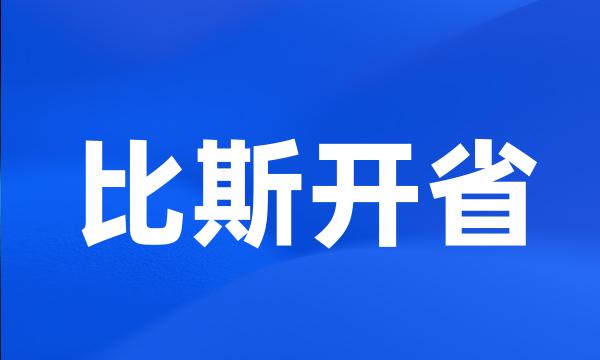 比斯开省